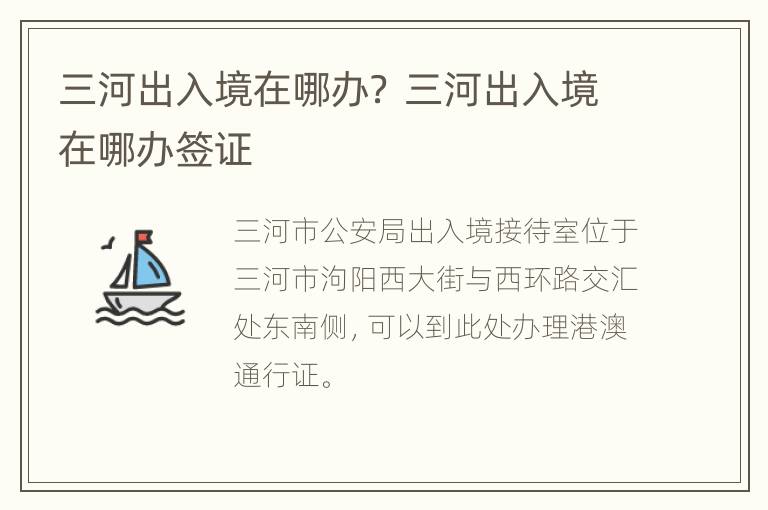 三河出入境在哪办？三河出入境在哪办签证

三河市公安局出入境接待室位于三河市泃阳西大街与西环路交汇处东南侧，可以到此处办理港澳通行证。